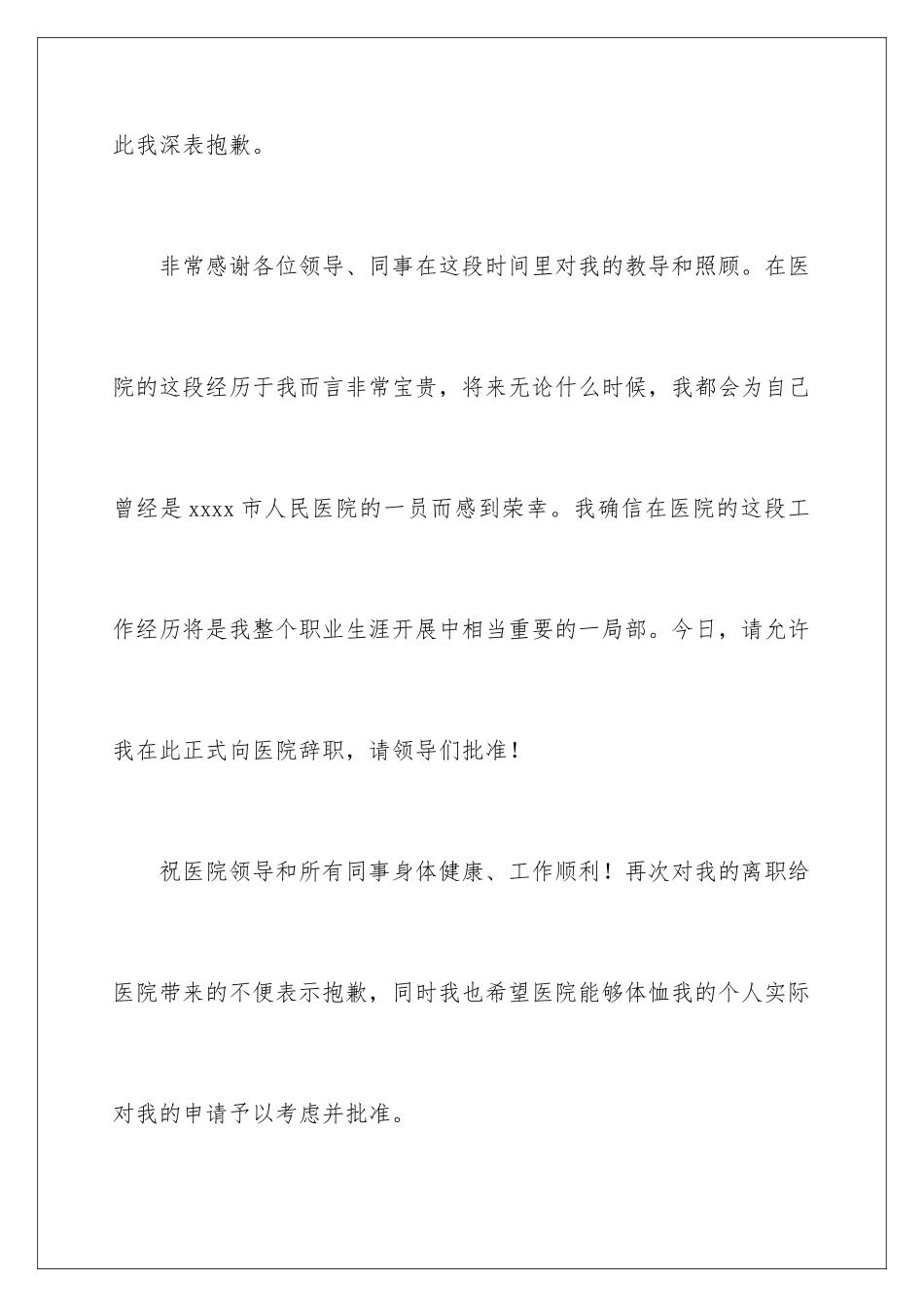 此我深表抱歉。

非常感谢各位领导、同事在这段时间里对我的教导和照顾。在医院的这段经历于我而言非常宝贵，将来无论什么时候，我都会为自己曾经是 xxxx 市人民医院的一员而感到荣幸。我确信在医院的这段工作经历将是我整个职业生涯开展中相当重要的一局部。今日，请允许我在此正式向医院辞职，请领导们批准！

祝医院领导和所有同事身体健康、工作顺利！再次对我的离职给医院带来的不便表示抱歉，同时我也希望医院能够体恤我的个人实际对我的申请予以考虑并批准。